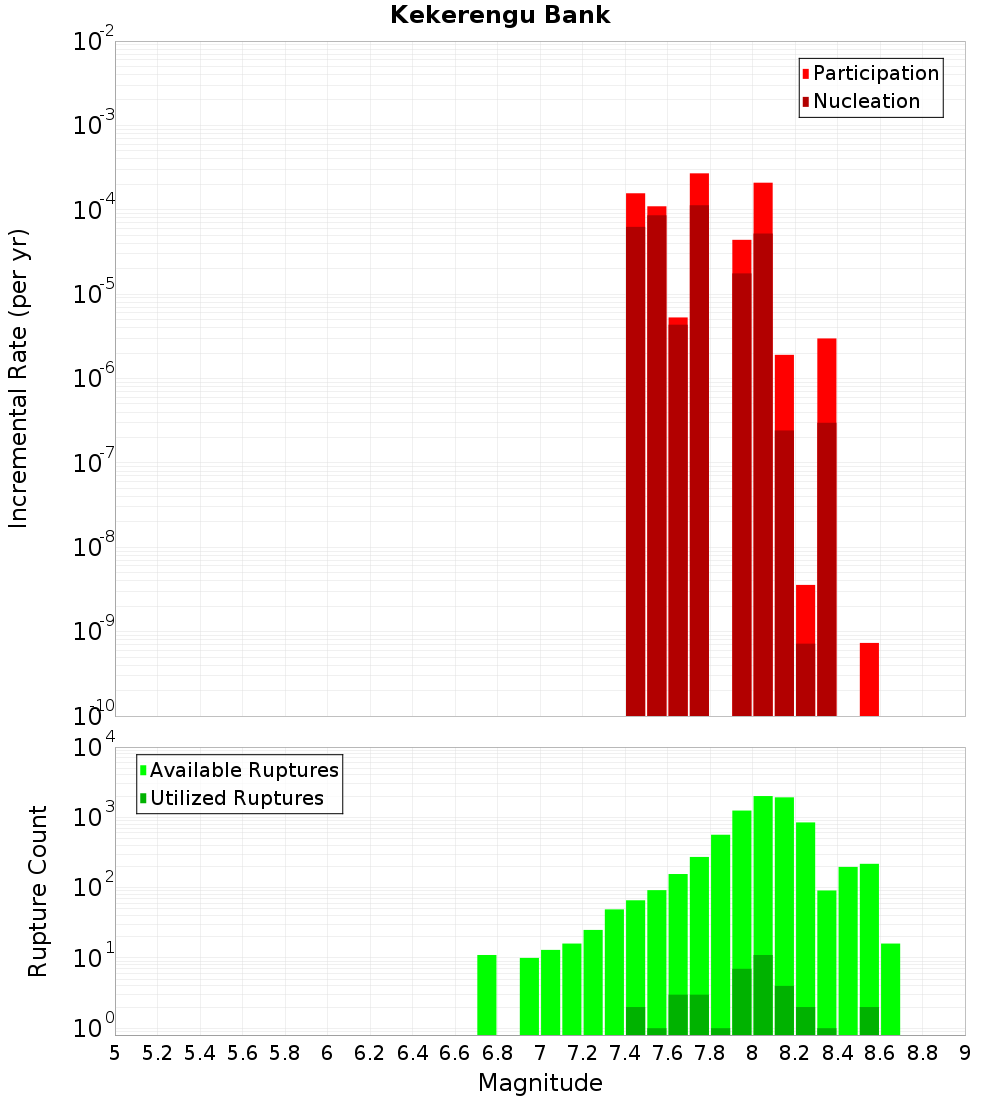 Kekerengu Bank

Participation
Nucleation

Incremental Rate (per yr)

$10^{-2}$
$10^{-3}$
$10^{-4}$
$10^{-5}$
$10^{-6}$
$10^{-7}$
$10^{-8}$
$10^{-9}$
$10^{-10}$

Available Ruptures
Utilized Ruptures

Rupture Count

$10^{4}$
$10^{3}$
$10^{2}$
$10^{1}$
$10^{0}$

5 5.2 5.4 5.6 5.8 6 6.2 6.4 6.6 6.8 7 7.2 7.4 7.6 7.8 8 8.2 8.4 8.6 8.8 9

Magnitude